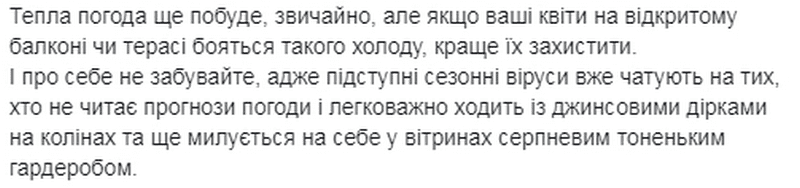 Тепла погода ще побуде, звичайно, але якщо ваші квіти на відкритому балконі чи терасі бояться такого холоду, краще їх захистити.
І про себе не забувайте, адже підступні сезонні віруси вже чатують на тих, хто не читає прогнози погоди і легковажно ходить із джинсовими дірками на колінах та ще милується на себе у вітринах серпневим тоненьким гардеробом.